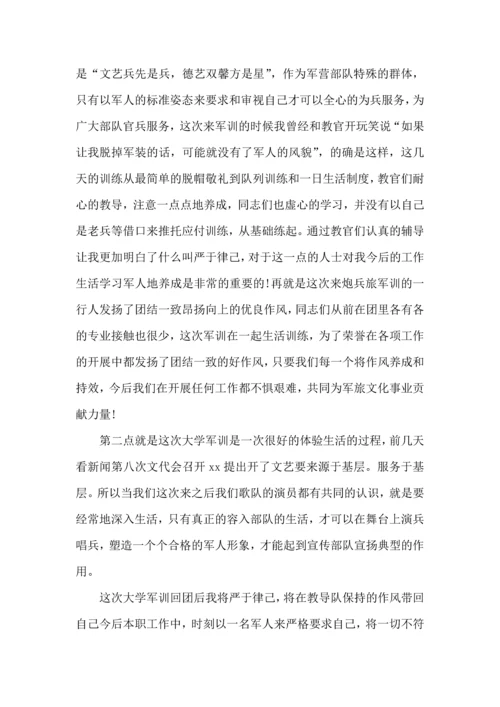 是“文艺兵先是兵，德艺双馨方是星”，作为军营部队特殊的群体，只有以军人的标准姿态来要求和审视自己才可以全心的为兵服务，为广大部队官兵服务，这次来军训的时候我曾经和教官开玩笑说“如果让我脱掉军装的话，可能就没有了军人的风貌”，的确是这样，这几天的训练从最简单的脱帽敬礼到队列训练和一日生活制度，教官们耐心的教导，注意一点点地养成，同志们也虚心的学习，并没有以自己是老兵等借口来推托应付训练，从基础练起。通过教官们认真的辅导让我更加明白了什么叫严于律己，对于这一点的人士对我今后的工作生活学习军人地养成是非常的重要的！再就是这次来炮兵旅军训的一行人发扬了团结一致昂扬向上的优良作风，同志们从前在团里各有各的专业接触也很少，这次军训在一起生活训练，为了荣誉在各项工作的开展中都发扬了团结一致的好作风，只要我们每一个将作风养成和持效，今后我们在开展任何工作都不惧艰难，共同为军旅文化事业贡献力量！

第二点就是这次大学军训是一次很好的体验生活的过程，前几天看新闻第八次文代会召开 xx 提出开了文艺要来源于基层。服务于基层。所以当我们这次来之后我们歌队的演员都有共同的认识，就是要经常地深入生活，只有真正的容入部队的生活，才可以在舞台上演兵唱兵，塑造一个个合格的军人形象，才能起到宣传部队宣扬典型的作用。

这次大学军训回团后我将严于律己，将在教导队保持的作风带回自己今后本职工作中，时刻以一名军人来严格要求自己，将一切不符